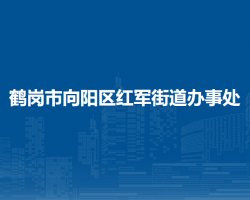 鹤岗市向阳区红军街道办事处